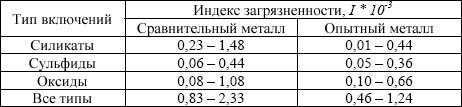 | Тип включений | Индекс загрязненности, $I * 10^{-3}$ | |
|---|---|---|
| | Сравнительный металл | Опытный металл |
| Силикаты | 0,23 – 1,48 | 0,01 – 0,44 |
| Сульфиды | 0,06 – 0,44 | 0,05 – 0,36 |
| Оксиды | 0,08 – 1,08 | 0,10 – 0,66 |
| Все типы | 0,83 – 2,33 | 0,46 – 1,24 |